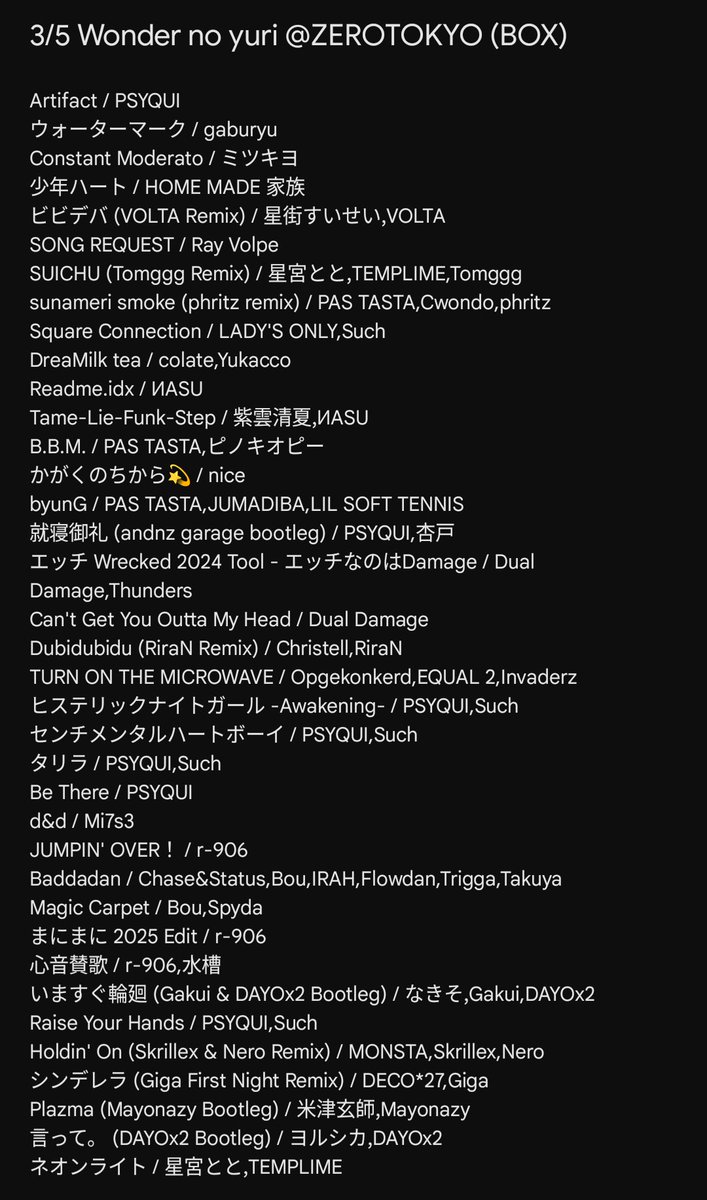 3/5 Wonder no yuri @ZEROTOKYO (BOX)

Artifact / PSYQUI
ウォーターマーク / gaburyu
Constant Moderato / ミツキヨ
少年ハート / HOME MADE 家族
ビビデバ (VOLTA Remix) / 星街すいせい,VOLTA
SONG REQUEST / Ray Volpe
SUICHU (Tomggg Remix) / 星宮とと,TEMPLIME,Tomggg
sunameri smoke (phritz remix) / PAS TASTA,Cwondo,phritz
Square Connection / LADY'S ONLY,Such
DreaMilk tea / colate,Yukacco
Readme.idx / ИASU
Tame-Lie-Funk-Step / 紫雲清夏,ИASU
B.B.M. / PAS TASTA,ピノキオピー
かがくのちから💫 / nice
byunG / PAS TASTA,JUMADIBA,LIL SOFT TENNIS
就寝御礼 (andnz garage bootleg) / PSYQUI,杏戸
エッチ Wrecked 2024 Tool - エッチなのはDamage / Dual Damage,Thunders
Can't Get You Outta My Head / Dual Damage
Dubidubidu (RiraN Remix) / Christell,RiraN
TURN ON THE MICROWAVE / Opgekonkerd,EQUAL 2,Invaderz
ヒステリックナイトガール -Awakening- / PSYQUI,Such
センチメンタルハートボーイ / PSYQUI,Such
タリラ / PSYQUI,Such
Be There / PSYQUI
d&d / Mi7s3
JUMPIN' OVER！ / r-906
Baddadan / Chase&Status,Bou,IRAH,Flowdan,Trigga,Takuya
Magic Carpet / Bou,Spyda
まにまに 2025 Edit / r-906
心音賛歌 / r-906,水槽
いますぐ輪廻 (Gakui & DAYOx2 Bootleg) / なきそ,Gakui,DAYOx2
Raise Your Hands / PSYQUI,Such
Holdin' On (Skrillex & Nero Remix) / MONSTA,Skrillex,Nero
シンデレラ (Giga First Night Remix) / DECO*27,Giga
Plazma (Mayonazy Bootleg) / 米津玄師,Mayonazy
言って。 (DAYOx2 Bootleg) / ヨルシカ,DAYOx2
ネオンライト / 星宮とと,TEMPLIME